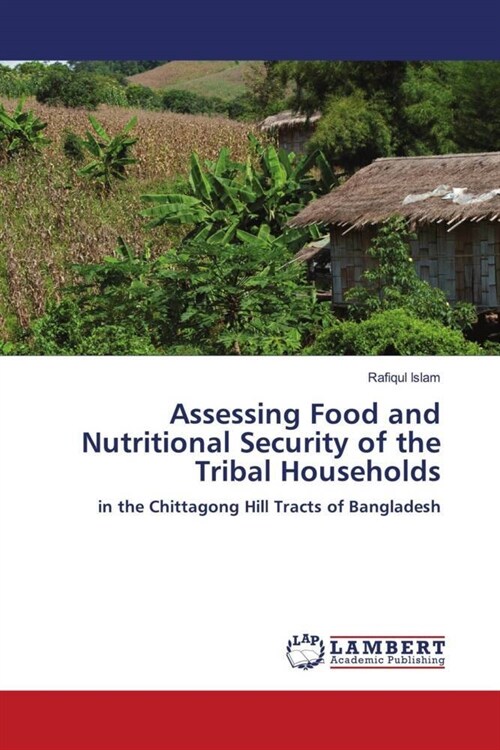 Rafiqul Islam

Assessing Food and Nutritional Security of the Tribal Households

in the Chittagong Hill Tracts of Bangladesh

LAP LAMBERT Academic Publishing